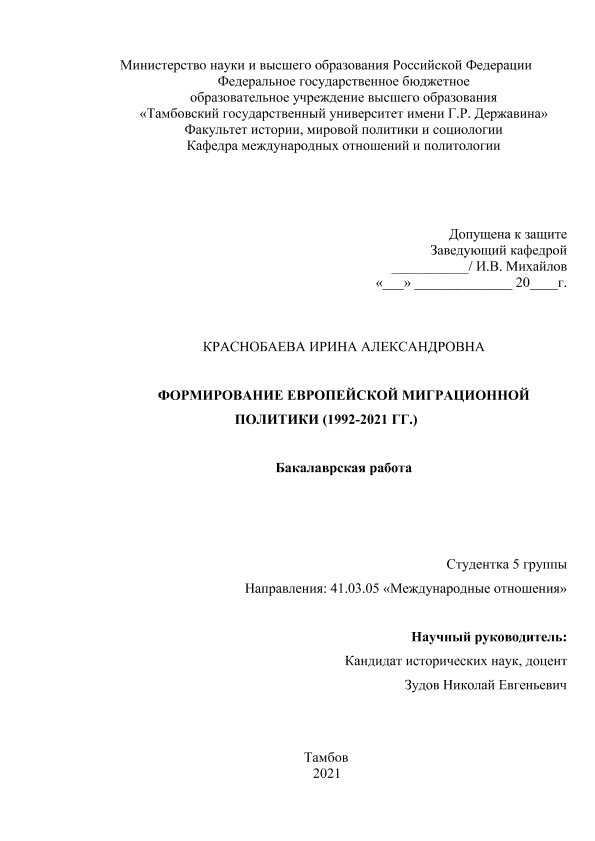 Министерство науки и высшего образования Российской Федерации
Федеральное государственное бюджетное
образовательное учреждение высшего образования
«Тамбовский государственный университет имени Г.Р. Державина»
Факультет истории, мировой политики и социологии
Кафедра международных отношений и политологии

Допущена к защите
Заведующий кафедрой
___________/ И.В. Михайлов
«___» ______________ 20____г.

КРАСНОБАЕВА ИРИНА АЛЕКСАНДРОВНА

ФОРМИРОВАНИЕ ЕВРОПЕЙСКОЙ МИГРАЦИОННОЙ ПОЛИТИКИ (1992-2021 ГГ.)

Бакалаврская работа

Студентка 5 группы

Направления: 41.03.05 «Международные отношения»

Научный руководитель:

Кандидат исторических наук, доцент

Зудов Николай Евгеньевич

Тамбов
2021